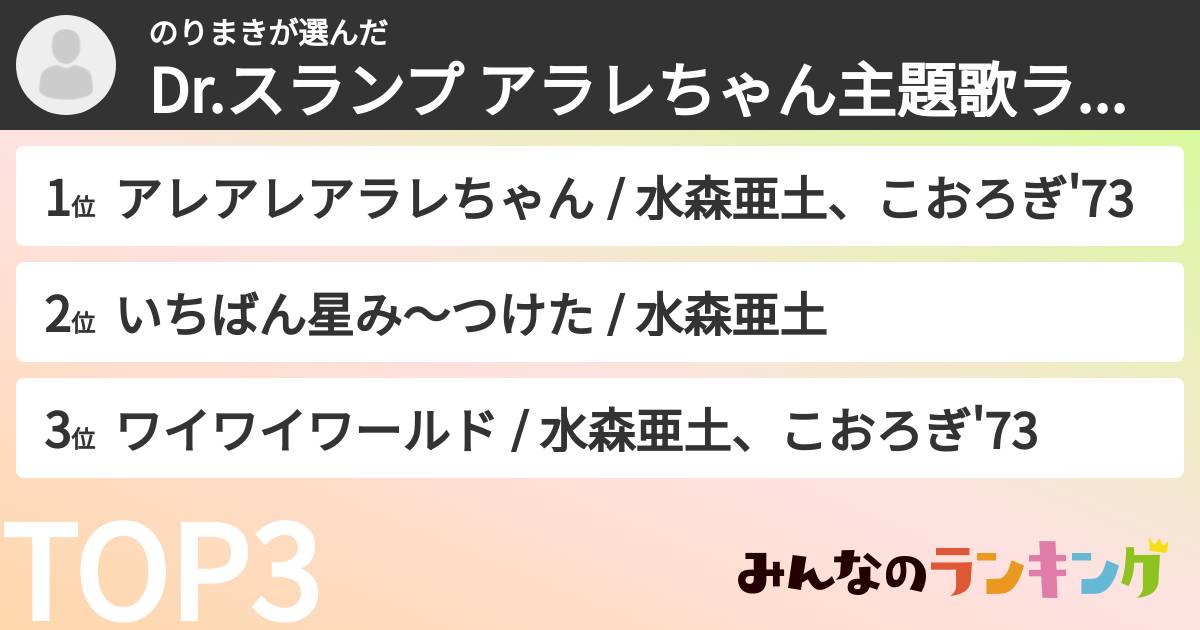 のりまきが選んだ
Dr.スランプ アラレちゃん主題歌ラ...

1位 アレアレアラレちゃん / 水森亜土、こおろぎ'73

2位 いちばん星み〜つけた / 水森亜土

3位 ワイワイワールド / 水森亜土、こおろぎ'73

TOP3

みんなのランキング